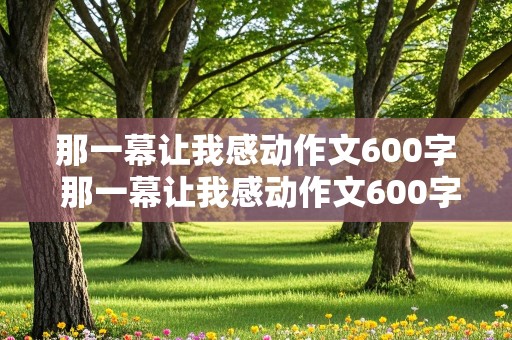 那一幕让我感动作文600字
那一幕让我感动作文600字